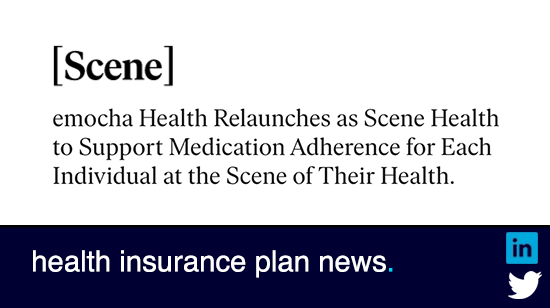 [Scene]

emocha Health Relaunches as Scene Health to Support Medication Adherence for Each Individual at the Scene of Their Health.

health insurance plan news.

in